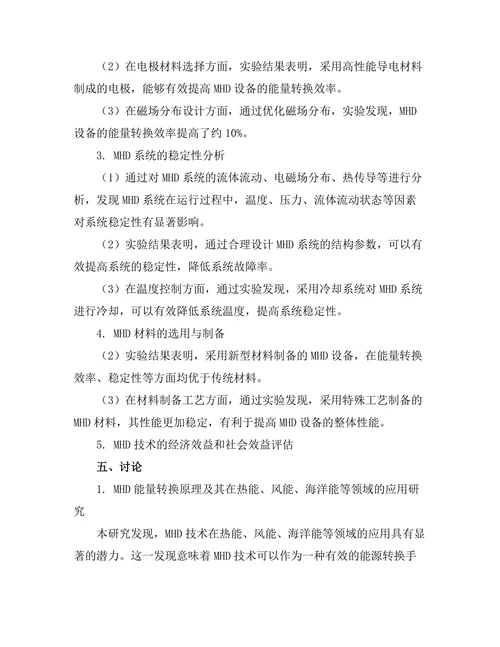 （2）在电极材料选择方面，实验结果表明，采用高性能导电材料制成的电极，能够有效提高 MHD 设备的能量转换效率。

（3）在磁场分布设计方面，通过优化磁场分布，实验发现，MHD 设备的能量转换效率提高了约 10%。

3. MHD 系统的稳定性分析

（1）通过对 MHD 系统的流体流动、电磁场分布、热传导等进行分析，发现 MHD 系统在运行过程中，温度、压力、流体流动状态等因素对系统稳定性有显著影响。

（2）实验结果表明，通过合理设计 MHD 系统的结构参数，可以有效提高系统的稳定性，降低系统故障率。

（3）在温度控制方面，通过实验发现，采用冷却系统对 MHD 系统进行冷却，可以有效降低系统温度，提高系统稳定性。

4. MHD 材料的选用与制备

（2）实验结果表明，采用新型材料制备的 MHD 设备，在能量转换效率、稳定性等方面均优于传统材料。

（3）在材料制备工艺方面，通过实验发现，采用特殊工艺制备的 MHD 材料，其性能更加稳定，有利于提高 MHD 设备的整体性能。

5. MHD 技术的经济效益和社会效益评估

五、讨论

1. MHD 能量转换原理及其在热能、风能、海洋能等领域的应用研究

本研究发现，MHD 技术在热能、风能、海洋能等领域的应用具有显著的潜力。这一发现意味着 MHD 技术可以作为一种有效的能源转换手